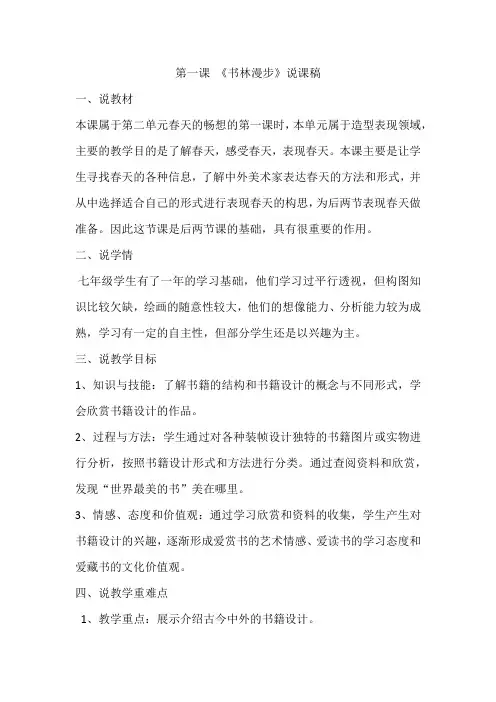 第一课 《书林漫步》说课稿

一、说教材

本课属于第二单元春天的畅想的第一课时，本单元属于造型表现领域，主要的教学目的是了解春天，感受春天，表现春天。本课主要是让学生寻找春天的各种信息，了解中外美术家表达春天的方法和形式，并从中选择适合自己的形式进行表现春天的构思，为后两节表现春天做准备。因此这节课是后两节课的基础，具有很重要的作用。

二、说学情

七年级学生有了一年的学习基础，他们学习过平行透视，但构图知识比较欠缺，绘画的随意性较大，他们的想像能力、分析能力较为成熟，学习有一定的自主性，但部分学生还是以兴趣为主。

三、说教学目标

1、知识与技能：了解书籍的结构和书籍设计的概念与不同形式，学会欣赏书籍设计的作品。

2、过程与方法：学生通过对各种装帧设计独特的书籍图片或实物进行分析，按照书籍设计形式和方法进行分类。通过查阅资料和欣赏，发现“世界最美的书”美在哪里。

3、情感、态度和价值观：通过学习欣赏和资料的收集，学生产生对书籍设计的兴趣，逐渐形成爱赏书的艺术情感、爱读书的学习态度和爱藏书的文化价值观。

四、说教学重难点

1、教学重点：展示介绍古今中外的书籍设计。